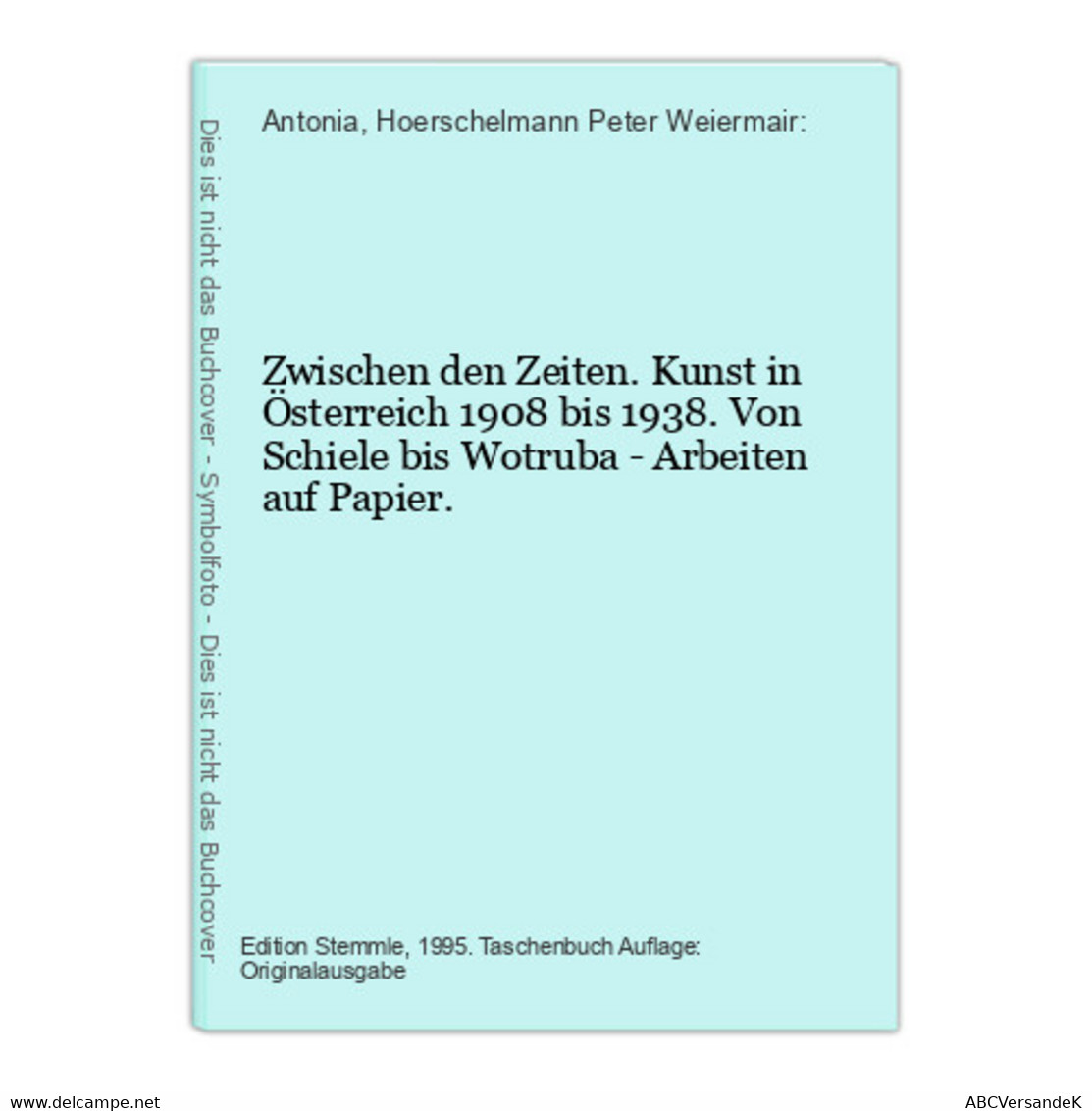 Dies ist nicht das Buchcover - Symbolfoto - Dies ist nicht das Buchcover

Antonia, Hoerschelmann Peter Weiermair:

Zwischen den Zeiten. Kunst in Österreich 1908 bis 1938. Von Schiele bis Wotruba - Arbeiten auf Papier.

Edition Stemmle, 1995. Taschenbuch Auflage: Originalausgabe

www.delcampe.net

ABCVersandeK